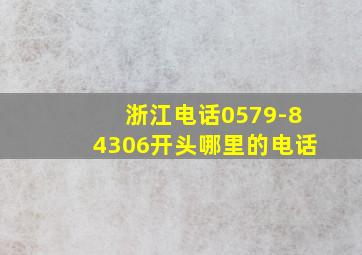 浙江电话0579-84306开头哪里的电话